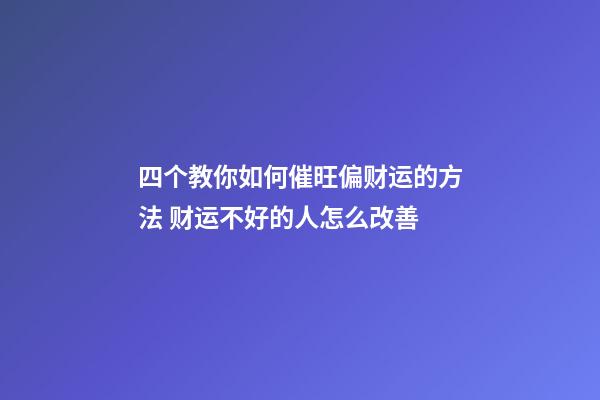 四个教你如何催旺偏财运的方法 财运不好的人怎么改善